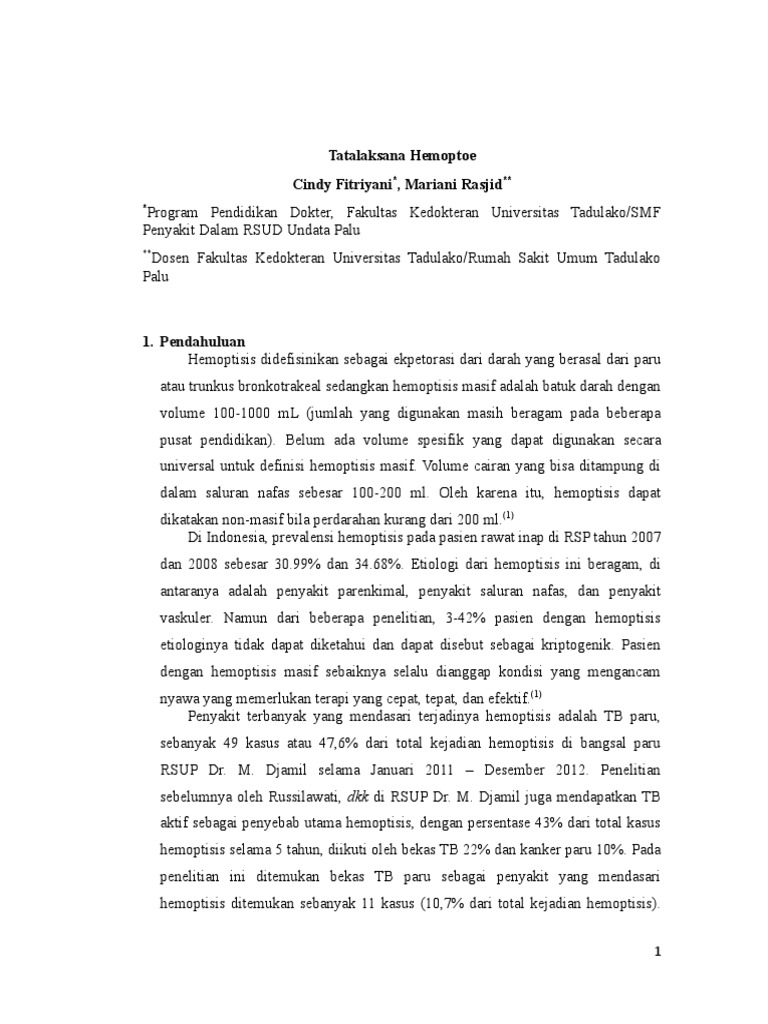 Tatalaksana Hemoptoe

Cindy Fitriyani$^{*}$, Mariani Rasjid$^{**}$

$^{*}$Program Pendidikan Dokter, Fakultas Kedokteran Universitas Tadulako/SMF Penyakit Dalam RSUD Undata Palu

$^{**}$Dosen Fakultas Kedokteran Universitas Tadulako/Rumah Sakit Umum Tadulako Palu

1. Pendahuluan

Hemoptisis didefisinikan sebagai ekpetorasi dari darah yang berasal dari paru atau trunkus bronkotrakeal sedangkan hemoptisis masif adalah batuk darah dengan volume 100-1000 mL (jumlah yang digunakan masih beragam pada beberapa pusat pendidikan). Belum ada volume spesifik yang dapat digunakan secara universal untuk definisi hemoptisis masif. Volume cairan yang bisa ditampung di dalam saluran nafas sebesar 100-200 ml. Oleh karena itu, hemoptisis dapat dikatakan non-masif bila perdarahan kurang dari 200 ml.$^{(1)}$

Di Indonesia, prevalensi hemoptisis pada pasien rawat inap di RSP tahun 2007 dan 2008 sebesar 30.99% dan 34.68%. Etiologi dari hemoptisis ini beragam, di antaranya adalah penyakit parenkimal, penyakit saluran nafas, dan penyakit vaskuler. Namun dari beberapa penelitian, 3-42% pasien dengan hemoptisis etiologinya tidak dapat diketahui dan dapat disebut sebagai kriptogenik. Pasien dengan hemoptisis masif sebaiknya selalu dianggap kondisi yang mengancam nyawa yang memerlukan terapi yang cepat, tepat, dan efektif.$^{(1)}$

Penyakit terbanyak yang mendasari terjadinya hemoptisis adalah TB paru, sebanyak 49 kasus atau 47,6% dari total kejadian hemoptisis di bangsal paru RSUP Dr. M. Djamil selama Januari 2011 – Desember 2012. Penelitian sebelumnya oleh Russilawati, dkk di RSUP Dr. M. Djamil juga mendapatkan TB aktif sebagai penyebab utama hemoptisis, dengan persentase 43% dari total kasus hemoptisis selama 5 tahun, diikuti oleh bekas TB 22% dan kanker paru 10%. Pada penelitian ini ditemukan bekas TB paru sebagai penyakit yang mendasari hemoptisis ditemukan sebanyak 11 kasus (10,7% dari total kejadian hemoptisis).

1